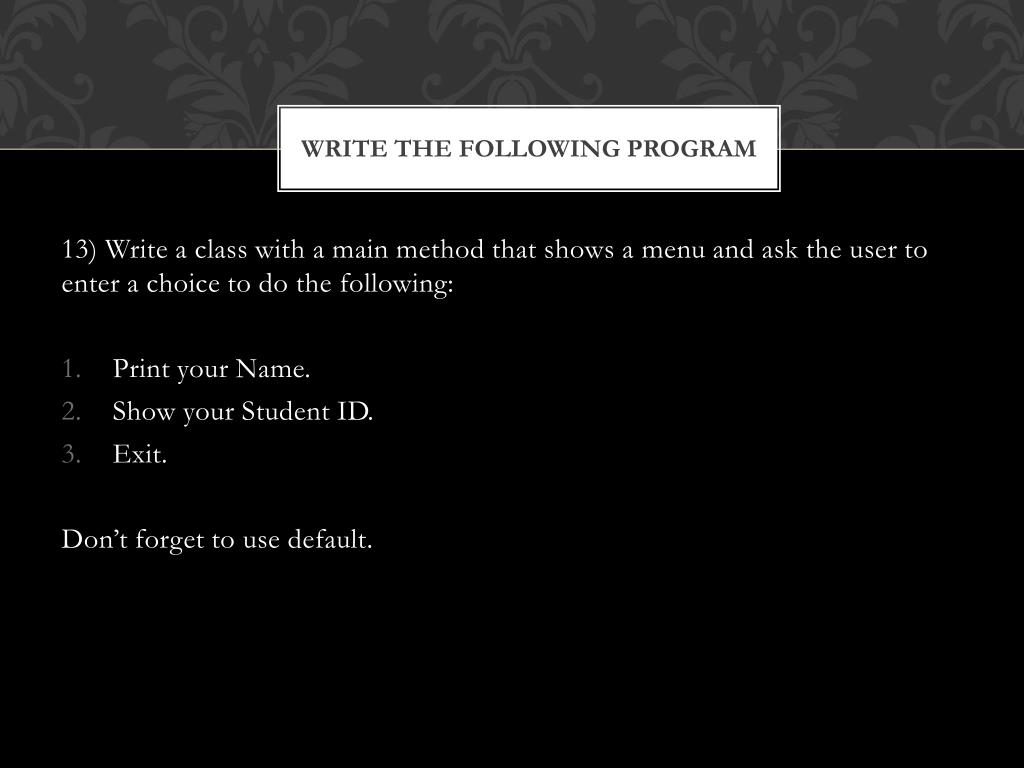 WRITE THE FOLLOWING PROGRAM

13) Write a class with a main method that shows a menu and ask the user to enter a choice to do the following:

1. Print your Name.
2. Show your Student ID.
3. Exit.

Don’t forget to use default.